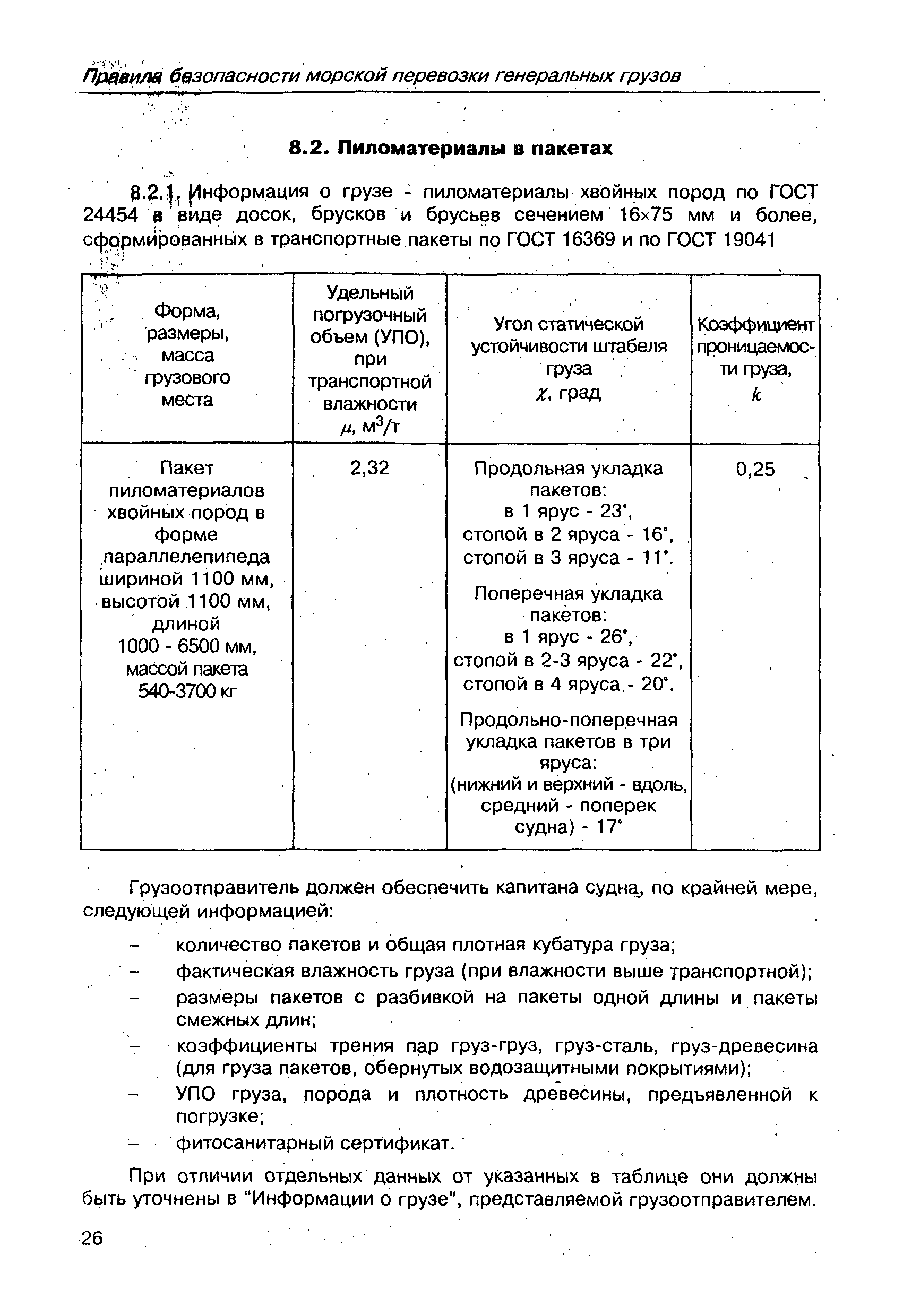 Правила безопасности морской перевозки генеральных грузов

8.2. Пиломатериалы в пакетах

8.2.1. Информация о грузе - пиломатериалы хвойных пород по ГОСТ 24454 в виде досок, брусков и брусьев сечением 16×75 мм и более, сформированных в транспортные пакеты по ГОСТ 16369 и по ГОСТ 19041

| Форма, размеры, масса грузового места | Удельный погрузочный объем (УПО), при транспортной влажности $\mu$, м$^3$/т | Угол статической устойчивости штабеля груза $\chi$, град | Коэффициент проницаемости груза, $k$ |
|---|---|---|---|
| Пакет пиломатериалов хвойных пород в форме параллелепипеда шириной 1100 мм, высотой 1100 мм, длиной 1000 - 6500 мм, массой пакета 540-3700 кг | 2,32 | Продольная укладка пакетов: в 1 ярус - 23°, стопой в 2 яруса - 16°, стопой в 3 яруса - 11°. Поперечная укладка пакетов: в 1 ярус - 26°, стопой в 2-3 яруса - 22°, стопой в 4 яруса - 20°. Продольно-поперечная укладка пакетов в три яруса: (нижний и верхний - вдоль, средний - поперек судна) - 17° | 0,25 |

Грузоотправитель должен обеспечить капитана судна, по крайней мере, следующей информацией:

– количество пакетов и общая плотная кубатура груза;
– фактическая влажность груза (при влажности выше транспортной);
– размеры пакетов с разбивкой на пакеты одной длины и пакеты смежных длин;
– коэффициенты трения пар груз-груз, груз-сталь, груз-древесина (для груза пакетов, обернутых водозащитными покрытиями);
– УПО груза, порода и плотность древесины, предъявленной к погрузке;
– фитосанитарный сертификат.

При отличии отдельных данных от указанных в таблице они должны быть уточнены в “Информации о грузе”, представляемой грузоотправителем.

26